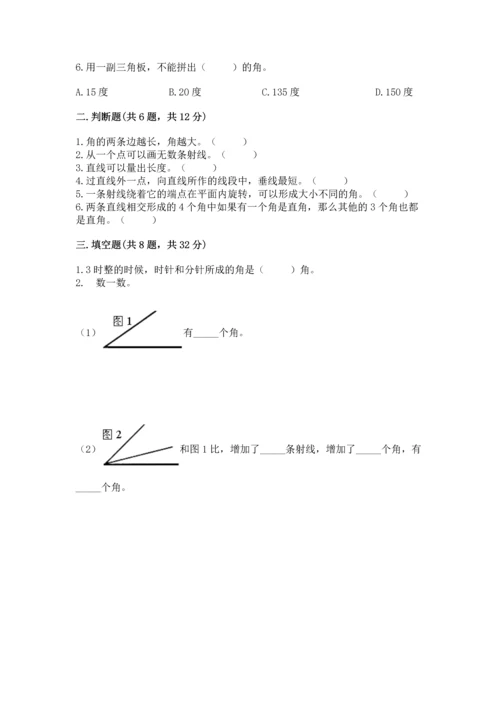 6.用一副三角板，不能拼出（　　）的角。

A.15度　　B.20度　　C.135度　　D.150度

二.判断题(共6题，共12分)

1.角的两条边越长，角越大。（　　）
2.从一个点可以画无数条射线。（　　）
3.直线可以量出长度。（　　）
4.过直线外一点，向直线所作的线段中，垂线最短。（　　）
5.一条射线绕着它的端点在平面内旋转，可以形成大小不同的角。（　　）
6.两条直线相交形成的4个角中如果有一个角是直角，那么其他的3个角也都是直角。（　　）

三.填空题(共8题，共32分)

1.3时整的时候，时针和分针所成的角是（　　）角。
2.　数一数。

（1）图1　有_____个角。

（2）图2　和图1比，增加了_____条射线，增加了_____个角，有_____个角。